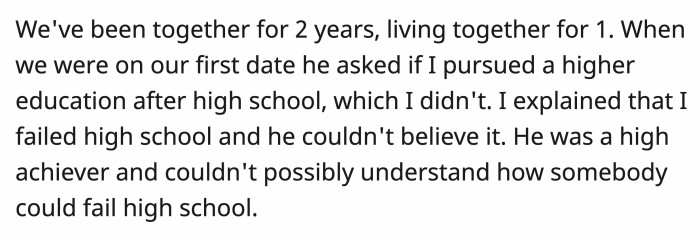 We've been together for 2 years, living together for 1. When we were on our first date he asked if I pursued a higher education after high school, which I didn't. I explained that I failed high school and he couldn't believe it. He was a high achiever and couldn't possibly understand how somebody could fail high school.